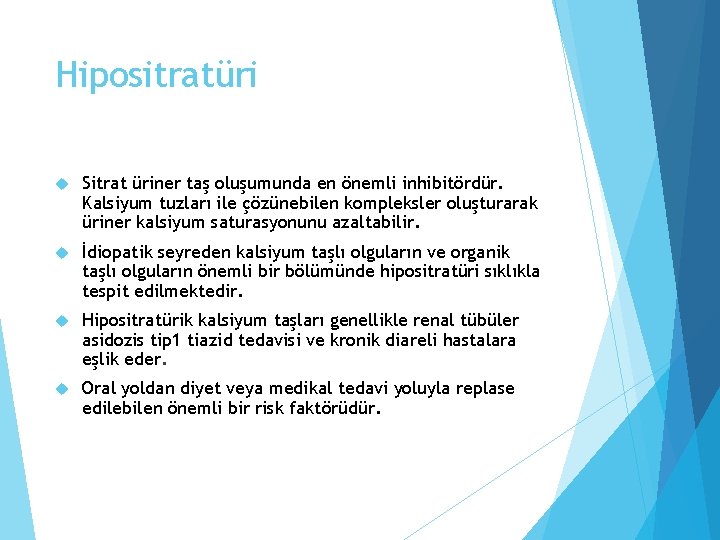 Hipositratüri

Sitrat üriner taş oluşumunda en önemli inhibitördür. Kalsiyum tuzları ile çözünebilen kompleksler oluşturarak üriner kalsiyum saturasyonunu azaltabilir.

İdiopatik seyreden kalsiyum taşlı olguların ve organik taşlı olguların önemli bir bölümünde hipositratüri sıklıkla tespit edilmektedir.

Hipositratürik kalsiyum taşları genellikle renal tübüler asidozis tip1 tiazid tedavisi ve kronik diareli hastalara eşlik eder.

Oral yoldan diyet veya medikal tedavi yoluyla replase edilebilen önemli bir risk faktörüdür.